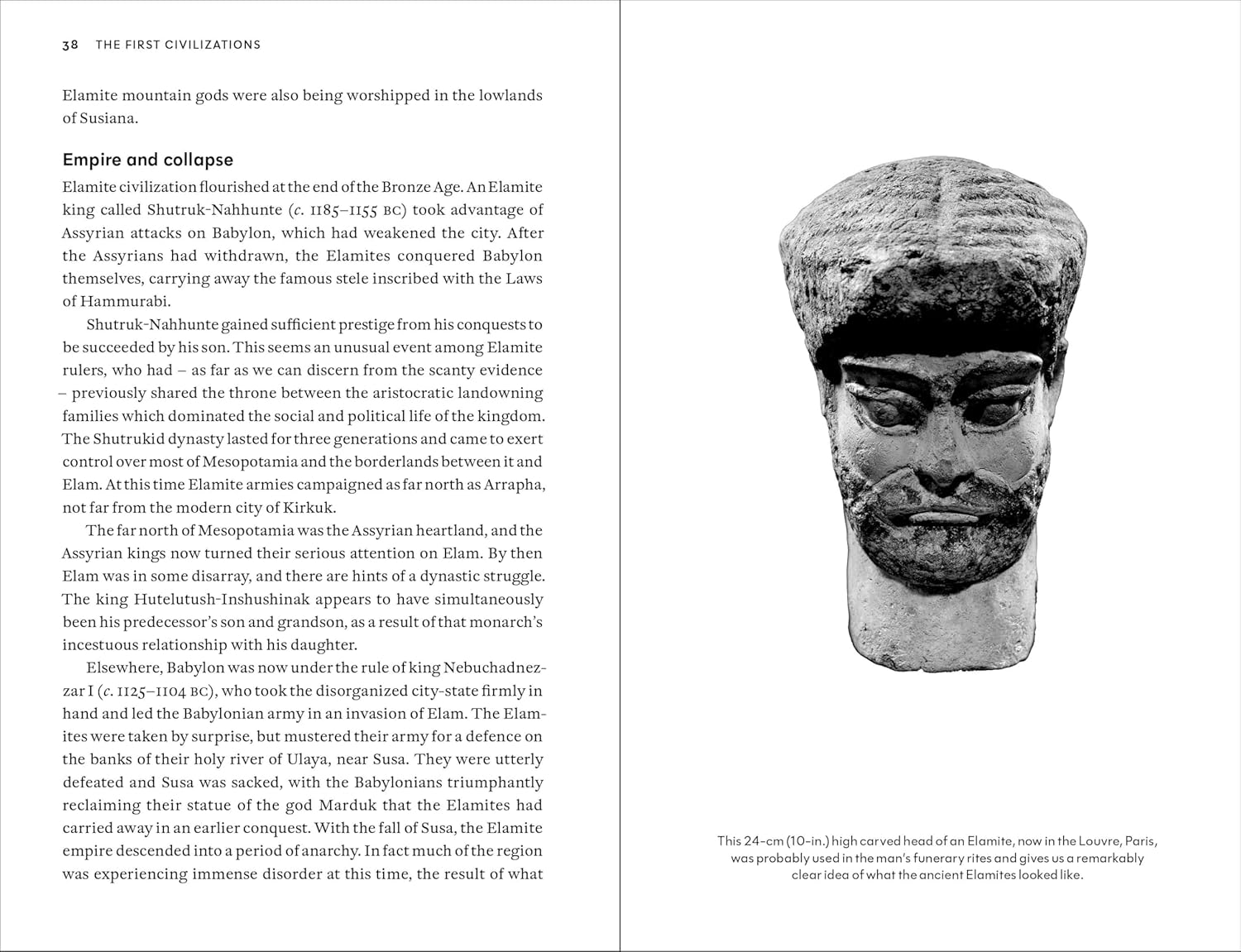 38 THE FIRST CIVILIZATIONS

Elamite mountain gods were also being worshipped in the lowlands of Susiana.

Empire and collapse

Elamite civilization flourished at the end of the Bronze Age. An Elamite king called Shutruk-Nahhunte (c. 1185–1155 BC) took advantage of Assyrian attacks on Babylon, which had weakened the city. After the Assyrians had withdrawn, the Elamites conquered Babylon themselves, carrying away the famous stele inscribed with the Laws of Hammurabi.

Shutruk-Nahhunte gained sufficient prestige from his conquests to be succeeded by his son. This seems an unusual event among Elamite rulers, who had – as far as we can discern from the scanty evidence – previously shared the throne between the aristocratic landowning families which dominated the social and political life of the kingdom. The Shutrukid dynasty lasted for three generations and came to exert control over most of Mesopotamia and the borderlands between it and Elam. At this time Elamite armies campaigned as far north as Arrapha, not far from the modern city of Kirkuk.

The far north of Mesopotamia was the Assyrian heartland, and the Assyrian kings now turned their serious attention on Elam. By then Elam was in some disarray, and there are hints of a dynastic struggle. The king Hutelutush-Inshushinak appears to have simultaneously been his predecessor's son and grandson, as a result of that monarch's incestuous relationship with his daughter.

Elsewhere, Babylon was now under the rule of king Nebuchadnezzar I (c. 1125–1104 BC), who took the disorganized city-state firmly in hand and led the Babylonian army in an invasion of Elam. The Elamites were taken by surprise, but mustered their army for a defence on the banks of their holy river of Ulaya, near Susa. They were utterly defeated and Susa was sacked, with the Babylonians triumphantly reclaiming their statue of the god Marduk that the Elamites had carried away in an earlier conquest. With the fall of Susa, the Elamite empire descended into a period of anarchy. In fact much of the region was experiencing immense disorder at this time, the result of what

This 24-cm (10-in.) high carved head of an Elamite, now in the Louvre, Paris, was probably used in the man's funerary rites and gives us a remarkably clear idea of what the ancient Elamites looked like.